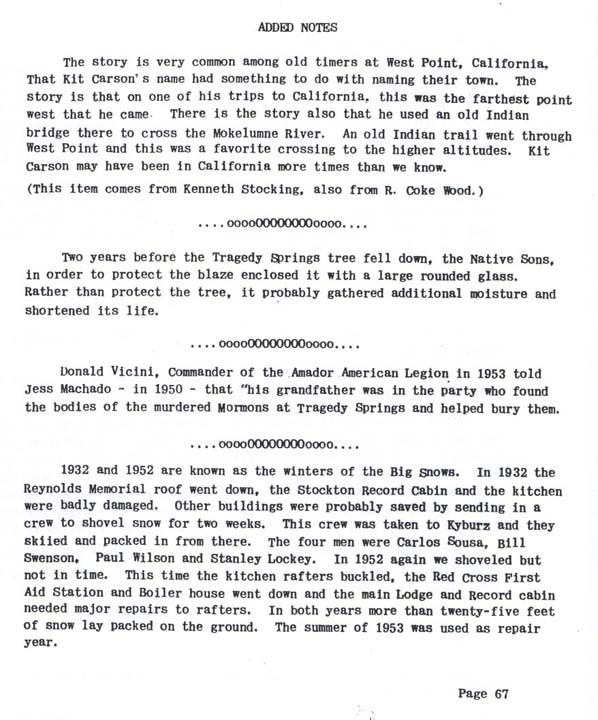 ADDED NOTES

The story is very common among old timers at West Point, California, That Kit Carson's name had something to do with naming their town. The story is that on one of his trips to California, this was the farthest point west that he came. There is the story also that he used an old Indian bridge there to cross the Mokelumne River. An old Indian trail went through West Point and this was a favorite crossing to the higher altitudes. Kit Carson may have been in California more times than we know.

(This item comes from Kenneth Stocking, also from R. Coke Wood.)

....ooooOOOOOOOOOoooo....

Two years before the Tragedy Springs tree fell down, the Native Sons, in order to protect the blaze enclosed it with a large rounded glass. Rather than protect the tree, it probably gathered additional moisture and shortened its life.

....ooooOOOOOOOOOoooo....

Donald Vicini, Commander of the Amador American Legion in 1953 told Jess Machado - in 1950 - that "his grandfather was in the party who found the bodies of the murdered Mormons at Tragedy Springs and helped bury them.

....ooooOOOOOOOOOoooo....

1932 and 1952 are known as the winters of the Big Snows. In 1932 the Reynolds Memorial roof went down, the Stockton Record Cabin and the kitchen were badly damaged. Other buildings were probably saved by sending in a crew to shovel snow for two weeks. This crew was taken to Kyburz and they skiied and packed in from there. The four men were Carlos Sousa, Bill Swenson, Paul Wilson and Stanley Lockey. In 1952 again we shoveled but not in time. This time the kitchen rafters buckled, the Red Cross First Aid Station and Boiler house went down and the main Lodge and Record cabin needed major repairs to rafters. In both years more than twenty-five feet of snow lay packed on the ground. The summer of 1953 was used as repair year.

Page 67